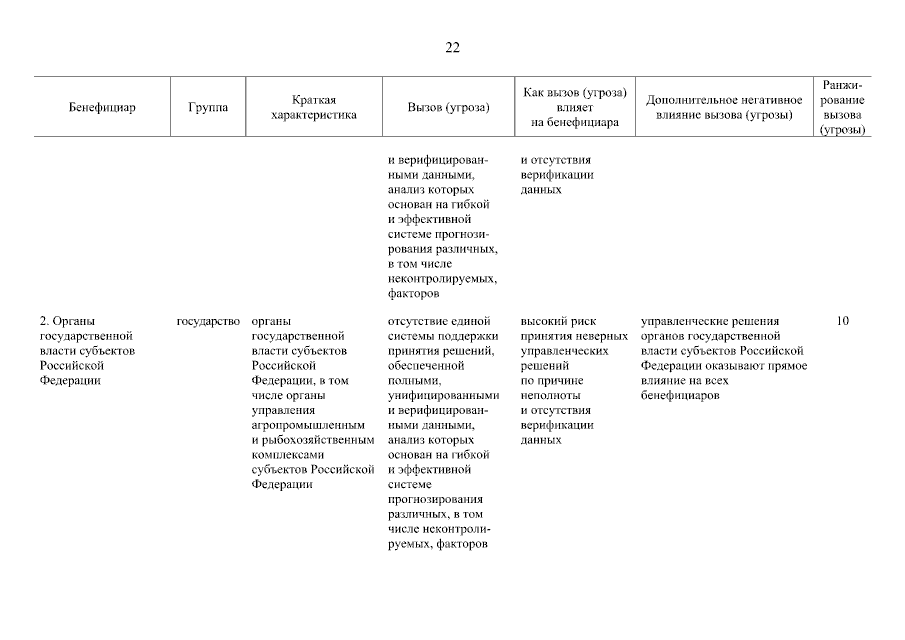 22

| Бенефициар | Группа | Краткая характеристика | Вызов (угроза) | Как вызов (угроза) влияет на бенефициара | Дополнительное негативное влияние вызова (угрозы) | Ранжирование вызова (угрозы) |
|---|---|---|---|---|---|---|
| | | | и верифицированными данными, анализ которых основан на гибкой и эффективной системе прогнозирования различных, в том числе неконтролируемых, факторов | и отсутствия верификации данных | | |
| 2. Органы государственной власти субъектов Российской Федерации | государство | органы государственной власти субъектов Российской Федерации, в том числе органы управления агропромышленным и рыбохозяйственным комплексами субъектов Российской Федерации | отсутствие единой системы поддержки принятия решений, обеспеченной полными, унифицированными и верифицированными данными, анализ которых основан на гибкой и эффективной системе прогнозирования различных, в том числе неконтролируемых, факторов | высокий риск принятия неверных управленческих решений по причине неполноты и отсутствия верификации данных | управленческие решения органов государственной власти субъектов Российской Федерации оказывают прямое влияние на всех бенефициаров | 10 |